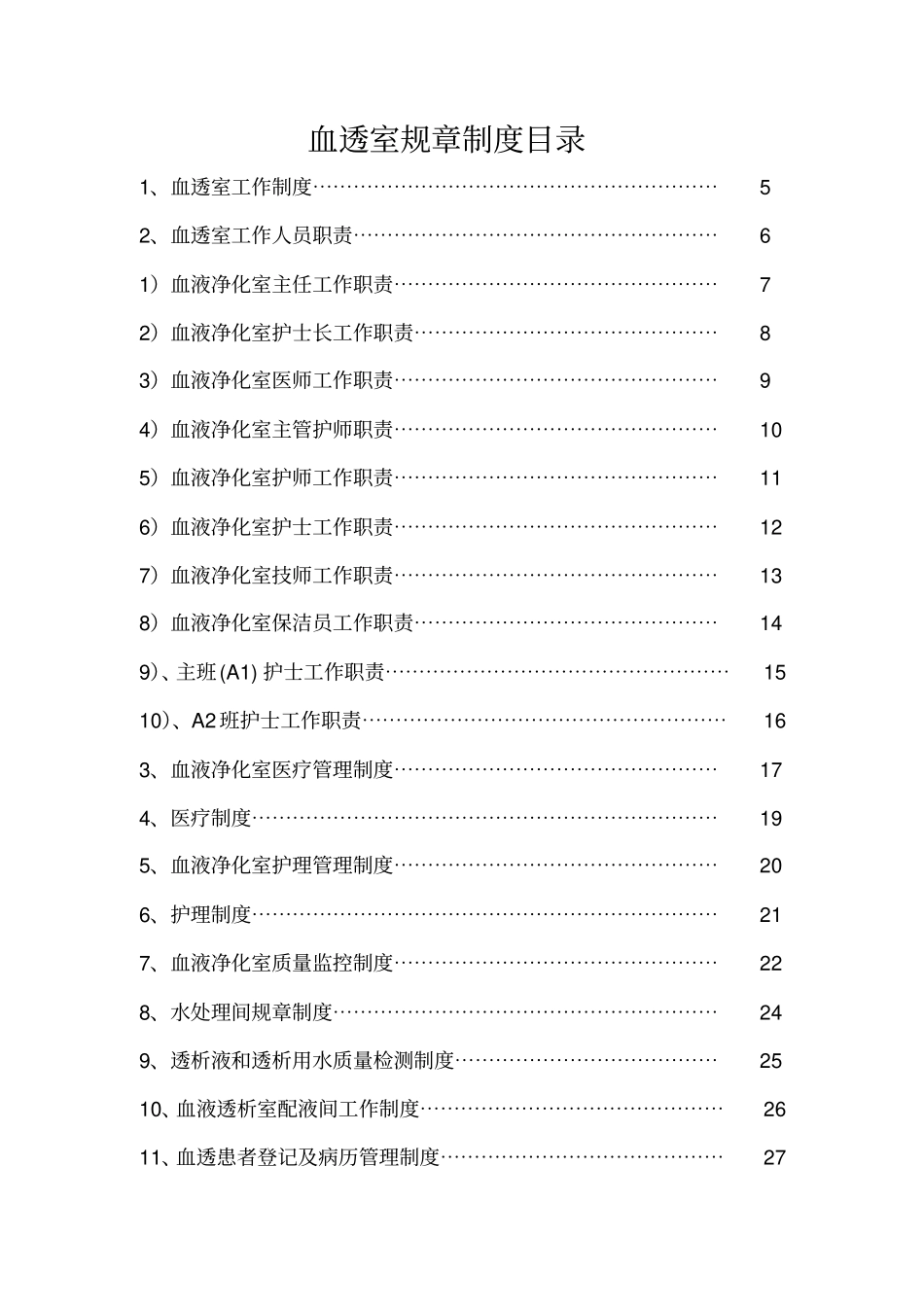 血透室规章制度目录

1、血透室工作制度 5

2、血透室工作人员职责 6

1）血液净化室主任工作职责 7

2）血液净化室护士长工作职责 8

3）血液净化室医师工作职责 9

4）血液净化室主管护师职责 10

5）血液净化室护师工作职责 11

6）血液净化室护士工作职责 12

7）血液净化室技师工作职责 13

8）血液净化室保洁员工作职责 14

9)、主班(A1)护士工作职责 15

10)、A2班护士工作职责 16

3、血液净化室医疗管理制度 17

4、医疗制度 19

5、血液净化室护理管理制度 20

6、护理制度 21

7、血液净化室质量监控制度 22

8、水处理间规章制度 24

9、透析液和透析用水质量检测制度 25

10、血液透析室配液间工作制度 26

11、血透患者登记及病历管理制度 27